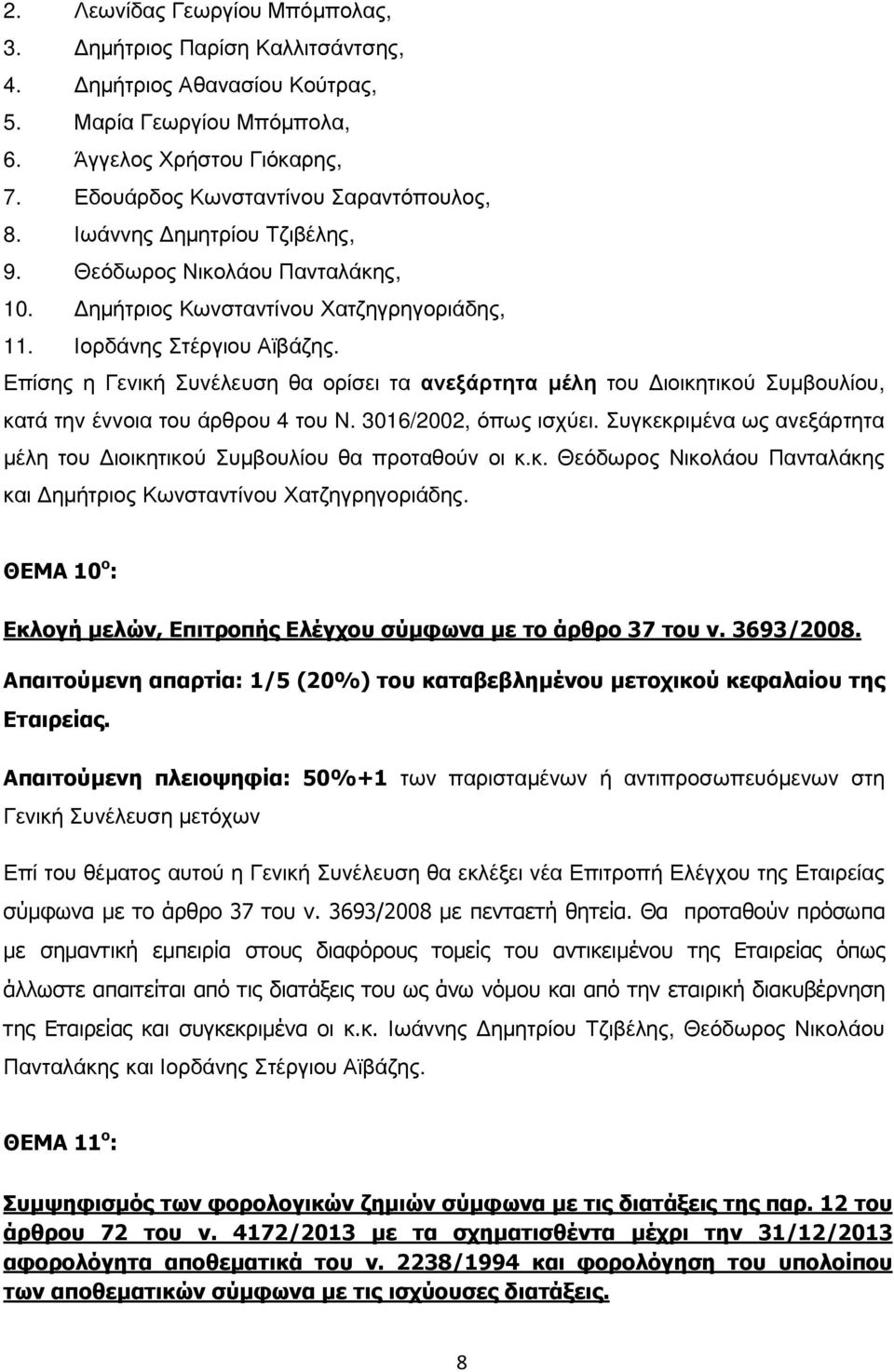 2. Λεωνίδας Γεωργίου Μπόμπολας,
3. Δημήτριος Παρίση Καλλιτσάντσης,
4. Δημήτριος Αθανασίου Κούτρας,
5. Μαρία Γεωργίου Μπόμπολα,
6. Άγγελος Χρήστου Γιόκαρης,
7. Εδουάρδος Κωνσταντίνου Σαραντόπουλος,
8. Ιωάννης Δημητρίου Τζιβέλης,
9. Θεόδωρος Νικολάου Πανταλάκης,
10. Δημήτριος Κωνσταντίνου Χατζηγρηγοριάδης,
11. Ιορδάνης Στέργιου Αϊβάζης.

Επίσης η Γενική Συνέλευση θα ορίσει τα ανεξάρτητα μέλη του Διοικητικού Συμβουλίου, κατά την έννοια του άρθρου 4 του Ν. 3016/2002, όπως ισχύει. Συγκεκριμένα ως ανεξάρτητα μέλη του Διοικητικού Συμβουλίου θα προταθούν οι κ.κ. Θεόδωρος Νικολάου Πανταλάκης και Δημήτριος Κωνσταντίνου Χατζηγρηγοριάδης.

ΘΕΜΑ 10$^{ο}$:

Εκλογή μελών, Επιτροπής Ελέγχου σύμφωνα με το άρθρο 37 του ν. 3693/2008.

Απαιτούμενη απαρτία: 1/5 (20%) του καταβεβλημένου μετοχικού κεφαλαίου της Εταιρείας.

Απαιτούμενη πλειοψηφία: 50%+1 των παρισταμένων ή αντιπροσωπευόμενων στη Γενική Συνέλευση μετόχων

Επί του θέματος αυτού η Γενική Συνέλευση θα εκλέξει νέα Επιτροπή Ελέγχου της Εταιρείας σύμφωνα με το άρθρο 37 του ν. 3693/2008 με πενταετή θητεία. Θα προταθούν πρόσωπα με σημαντική εμπειρία στους διαφόρους τομείς του αντικειμένου της Εταιρείας όπως άλλωστε απαιτείται από τις διατάξεις του ως άνω νόμου και από την εταιρική διακυβέρνηση της Εταιρείας και συγκεκριμένα οι κ.κ. Ιωάννης Δημητρίου Τζιβέλης, Θεόδωρος Νικολάου Πανταλάκης και Ιορδάνης Στέργιου Αϊβάζης.

ΘΕΜΑ 11$^{ο}$:

Συμψηφισμός των φορολογικών ζημιών σύμφωνα με τις διατάξεις της παρ. 12 του άρθρου 72 του ν. 4172/2013 με τα σχηματισθέντα μέχρι την 31/12/2013 αφορολόγητα αποθεματικά του ν. 2238/1994 και φορολόγηση του υπολοίπου των αποθεματικών σύμφωνα με τις ισχύουσες διατάξεις.

8